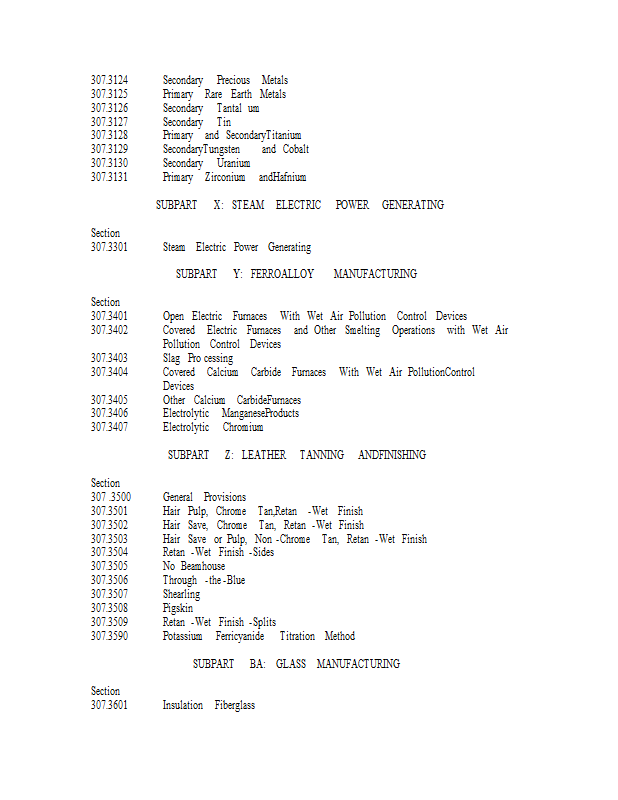 307.3124 Secondary Precious Metals
307.3125 Primary Rare Earth Metals
307.3126 Secondary Tantal um
307.3127 Secondary Tin
307.3128 Primary and SecondaryTitanium
307.3129 SecondaryTungsten and Cobalt
307.3130 Secondary Uranium
307.3131 Primary Zirconium andHafnium

SUBPART X: STEAM ELECTRIC POWER GENERATING

Section
307.3301 Steam Electric Power Generating

SUBPART Y: FERROALLOY MANUFACTURING

Section
307.3401 Open Electric Furnaces With Wet Air Pollution Control Devices
307.3402 Covered Electric Furnaces and Other Smelting Operations with Wet Air Pollution Control Devices
307.3403 Slag Pro cessing
307.3404 Covered Calcium Carbide Furnaces With Wet Air PollutionControl Devices
307.3405 Other Calcium CarbideFurnaces
307.3406 Electrolytic ManganeseProducts
307.3407 Electrolytic Chromium

SUBPART Z: LEATHER TANNING ANDFINISHING

Section
307 .3500 General Provisions
307.3501 Hair Pulp, Chrome Tan,Retan -Wet Finish
307.3502 Hair Save, Chrome Tan, Retan -Wet Finish
307.3503 Hair Save or Pulp, Non -Chrome Tan, Retan -Wet Finish
307.3504 Retan -Wet Finish -Sides
307.3505 No Beamhouse
307.3506 Through -the -Blue
307.3507 Shearling
307.3508 Pigskin
307.3509 Retan -Wet Finish -Splits
307.3590 Potassium Ferricyanide Titration Method

SUBPART BA: GLASS MANUFACTURING

Section
307.3601 Insulation Fiberglass